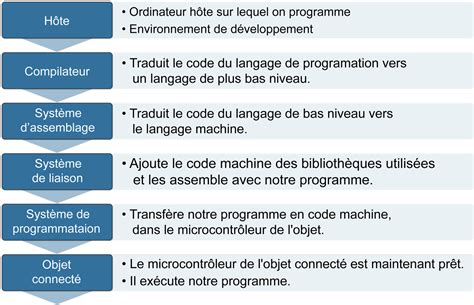 Hôte

• Ordinateur hôte sur lequel on programme
• Environnement de développement

Compilateur

• Traduit le code du langage de programation vers un langage de plus bas niveau.

Système d'assemblage

• Traduit le code du langage de bas niveau vers le langage machine.

Système de liaison

• Ajoute le code machine des bibliothèques utilisées et les assemble avec notre programme.

Système de programmataion

• Transfère notre programme en code machine, dans le microcontrôleur de l'objet.

Objet connecté

• Le microcontrôleur de l'objet connecté est maintenant prêt.
• Il exécute notre programme.